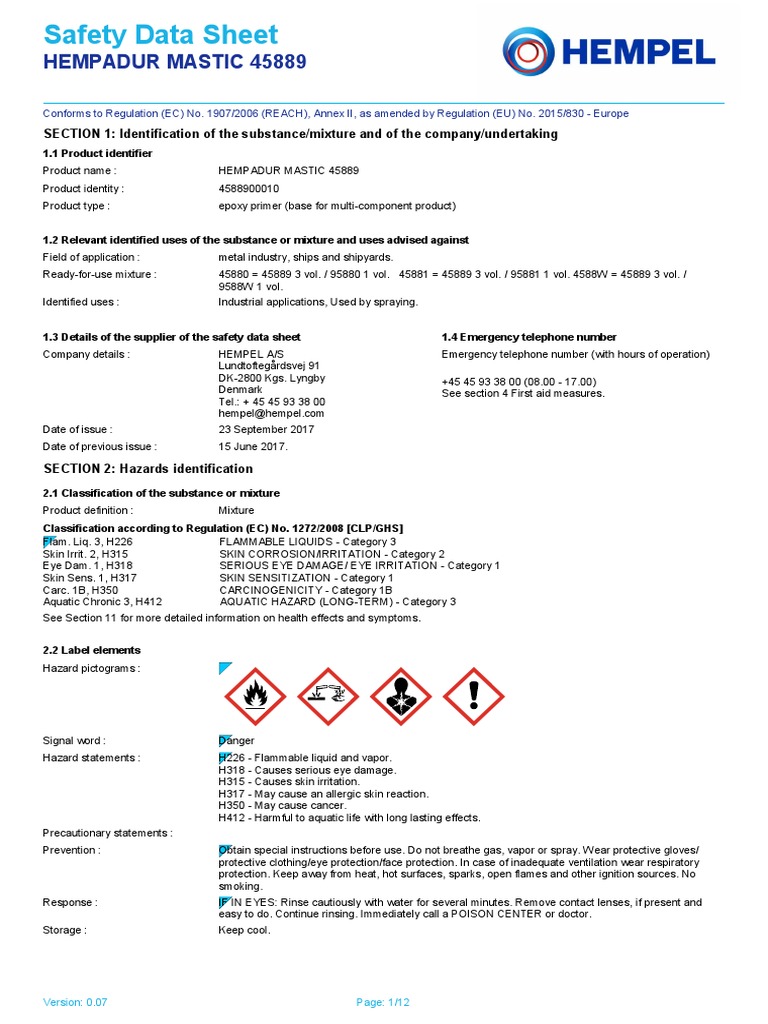 Safety Data Sheet
HEMPADUR MASTIC 45889

HEMPEL

Conforms to Regulation (EC) No. 1907/2006 (REACH), Annex II, as amended by Regulation (EU) No. 2015/830 - Europe

SECTION 1: Identification of the substance/mixture and of the company/undertaking

1.1 Product identifier

Product name : HEMPADUR MASTIC 45889
Product identity : 4588900010
Product type : epoxy primer (base for multi-component product)

1.2 Relevant identified uses of the substance or mixture and uses advised against

Field of application : metal industry, ships and shipyards.
Ready-for-use mixture : 45880 = 45889 3 vol. / 95880 1 vol. 45881 = 45889 3 vol. / 95881 1 vol. 4588W = 45889 3 vol. / 9588W 1 vol.
Identified uses : Industrial applications, Used by spraying.

1.3 Details of the supplier of the safety data sheet

Company details : HEMPEL A/S
Lundtoftegårdsvej 91
DK-2800 Kgs. Lyngby
Denmark
Tel.: + 45 45 93 38 00
hempel@hempel.com

Date of issue : 23 September 2017
Date of previous issue : 15 June 2017.

1.4 Emergency telephone number

Emergency telephone number (with hours of operation)

+45 45 93 38 00 (08.00 - 17.00)
See section 4 First aid measures.

SECTION 2: Hazards identification

2.1 Classification of the substance or mixture

Product definition : Mixture

Classification according to Regulation (EC) No. 1272/2008 [CLP/GHS]

Flam. Liq. 3, H226 FLAMMABLE LIQUIDS - Category 3
Skin Irrit. 2, H315 SKIN CORROSION/IRRITATION - Category 2
Eye Dam. 1, H318 SERIOUS EYE DAMAGE/ EYE IRRITATION - Category 1
Skin Sens. 1, H317 SKIN SENSITIZATION - Category 1
Carc. 1B, H350 CARCINOGENICITY - Category 1B
Aquatic Chronic 3, H412 AQUATIC HAZARD (LONG-TERM) - Category 3

See Section 11 for more detailed information on health effects and symptoms.

2.2 Label elements

Hazard pictograms :

Signal word : Danger

Hazard statements : H226 - Flammable liquid and vapor.
H318 - Causes serious eye damage.
H315 - Causes skin irritation.
H317 - May cause an allergic skin reaction.
H350 - May cause cancer.
H412 - Harmful to aquatic life with long lasting effects.

Precautionary statements :

Prevention : Obtain special instructions before use. Do not breathe gas, vapor or spray. Wear protective gloves/ protective clothing/eye protection/face protection. In case of inadequate ventilation wear respiratory protection. Keep away from heat, hot surfaces, sparks, open flames and other ignition sources. No smoking.

Response : IF IN EYES: Rinse cautiously with water for several minutes. Remove contact lenses, if present and easy to do. Continue rinsing. Immediately call a POISON CENTER or doctor.

Storage : Keep cool.

Version: 0.07 Page: 1/12